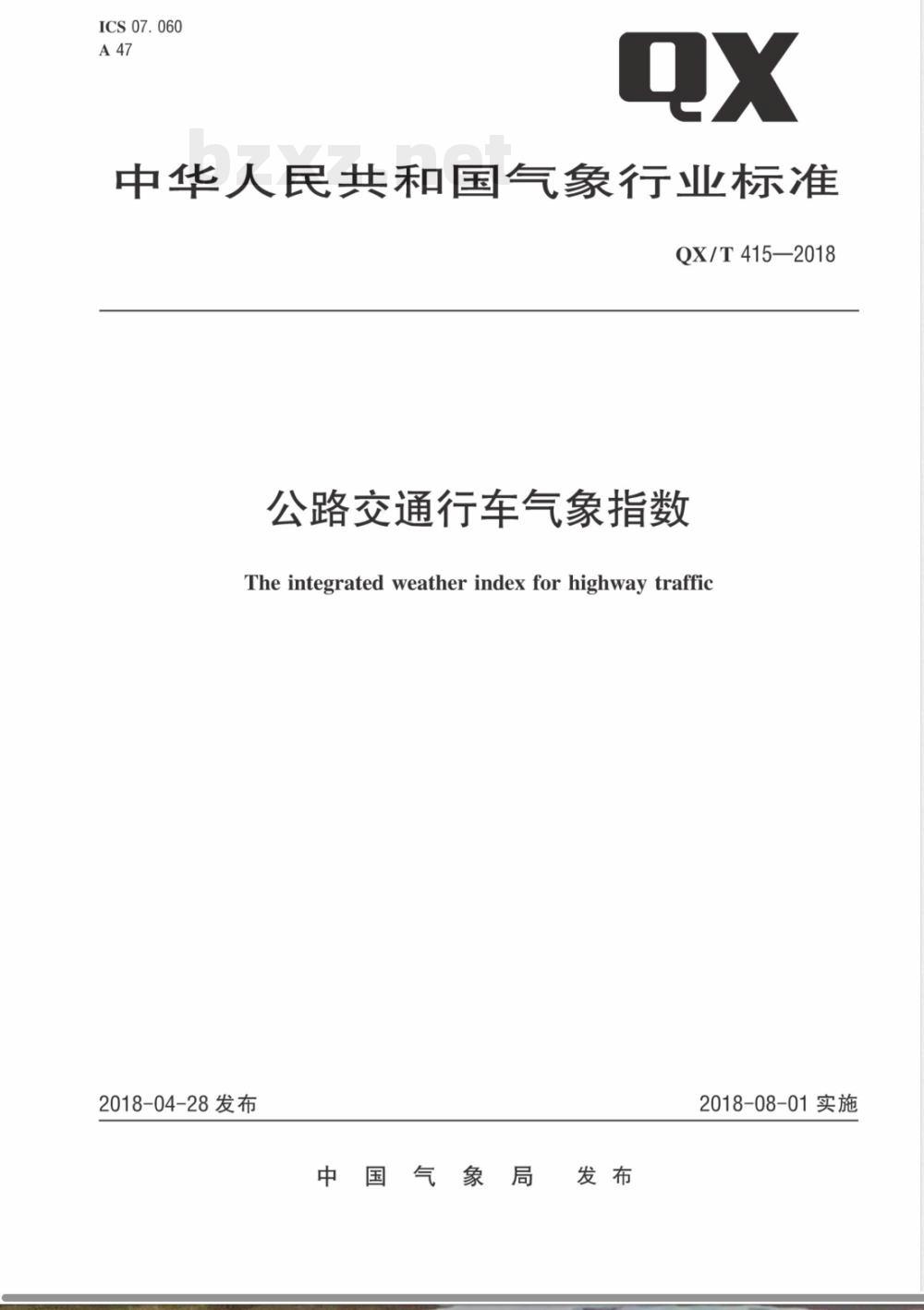 ICS 07.060
A 47

QX

bzxz.net

中华人民共和国气象行业标准

QX/T 415—2018

公路交通行车气象指数

The integrated weather index for highway traffic

2018-04-28 发布

2018-08-01 实施

中国气象局 发布